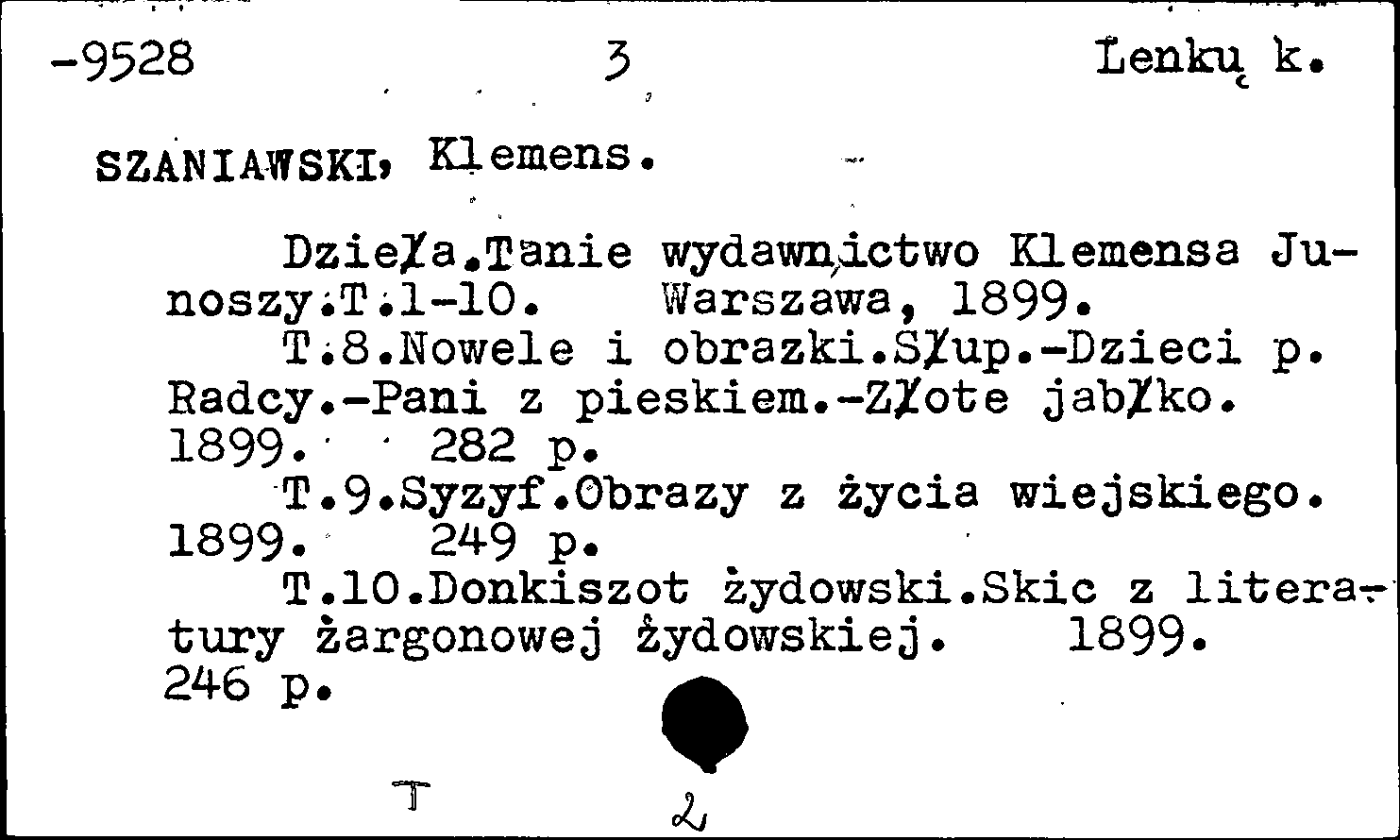 -9528 3 Lenkų k.

SZANIAWSKI, Klemens.

Dzieła.Tanie wydawnictwo Klemensa Junoszy.T.1-10. Warszawa, 1899.
T.8.Nowele i obrazki.Słup.-Dzieci p. Radcy.-Pani z pieskiem.-Złote jabłko. 1899. 282 p.
T.9.Syzyf.Obrazy z życia wiejskiego. 1899. 249 p.
T.10.Donkiszot żydowski.Skic z literatury żargonowej żydowskiej. 1899. 246 p.

T 2